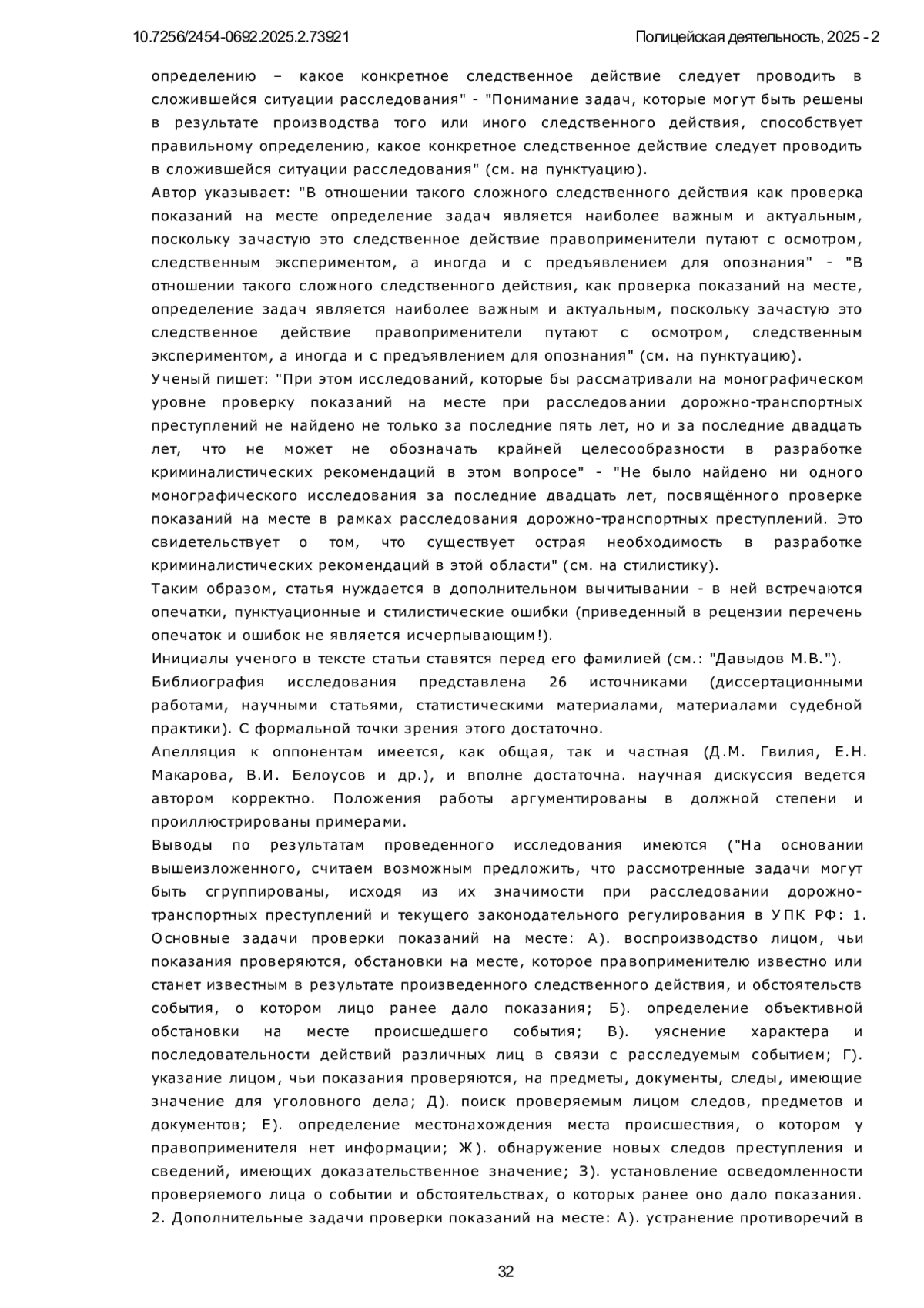 10.7256/2454-0692.2025.2.73921

Полицейская деятельность, 2025 - 2

определению – какое конкретное следственное действие следует проводить в сложившейся ситуации расследования" - "Понимание задач, которые могут быть решены в результате производства того или иного следственного действия, способствует правильному определению, какое конкретное следственное действие следует проводить в сложившейся ситуации расследования" (см. на пунктуацию).

Автор указывает: "В отношении такого сложного следственного действия как проверка показаний на месте определение задач является наиболее важным и актуальным, поскольку зачастую это следственное действие правоприменители путают с осмотром, следственным экспериментом, а иногда и с предъявлением для опознания" - "В отношении такого сложного следственного действия, как проверка показаний на месте, определение задач является наиболее важным и актуальным, поскольку зачастую это следственное действие правоприменители путают с осмотром, следственным экспериментом, а иногда и с предъявлением для опознания" (см. на пунктуацию).

Ученый пишет: "При этом исследований, которые бы рассматривали на монографическом уровне проверку показаний на месте при расследовании дорожно-транспортных преступлений не найдено не только за последние пять лет, но и за последние двадцать лет, что не может не обозначать крайней целесообразности в разработке криминалистических рекомендаций в этом вопросе" - "Не было найдено ни одного монографического исследования за последние двадцать лет, посвящённого проверке показаний на месте в рамках расследования дорожно-транспортных преступлений. Это свидетельствует о том, что существует острая необходимость в разработке криминалистических рекомендаций в этой области" (см. на стилистику).

Таким образом, статья нуждается в дополнительном вычитывании - в ней встречаются опечатки, пунктуационные и стилистические ошибки (приведенный в рецензии перечень опечаток и ошибок не является исчерпывающим!).

Инициалы ученого в тексте статьи ставятся перед его фамилией (см.: "Давыдов М.В.").

Библиография исследования представлена 26 источниками (диссертационными работами, научными статьями, статистическими материалами, материалами судебной практики). С формальной точки зрения этого достаточно.

Апелляция к оппонентам имеется, как общая, так и частная (Д.М. Гвилия, Е.Н. Макарова, В.И. Белоусов и др.), и вполне достаточна. научная дискуссия ведется автором корректно. Положения работы аргументированы в должной степени и проиллюстрированы примерами.

Выводы по результатам проведенного исследования имеются ("На основании вышеизложенного, считаем возможным предложить, что рассмотренные задачи могут быть сгруппированы, исходя из их значимости при расследовании дорожно-транспортных преступлений и текущего законодательного регулирования в УПК РФ: 1. Основные задачи проверки показаний на месте: А). воспроизводство лицом, чьи показания проверяются, обстановки на месте, которое правоприменителю известно или станет известным в результате произведенного следственного действия, и обстоятельств события, о котором лицо ранее дало показания; Б). определение объективной обстановки на месте происшедшего события; В). уяснение характера и последовательности действий различных лиц в связи с расследуемым событием; Г). указание лицом, чьи показания проверяются, на предметы, документы, следы, имеющие значение для уголовного дела; Д). поиск проверяемым лицом следов, предметов и документов; Е). определение местонахождения места происшествия, о котором у правоприменителя нет информации; Ж). обнаружение новых следов преступления и сведений, имеющих доказательственное значение; З). установление осведомленности проверяемого лица о событии и обстоятельствах, о которых ранее оно дало показания. 2. Дополнительные задачи проверки показаний на месте: А). устранение противоречий в

32